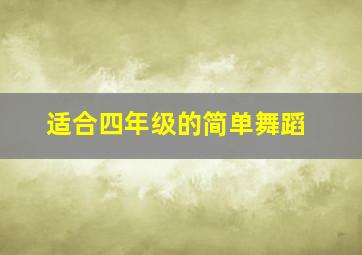 适合四年级的简单舞蹈